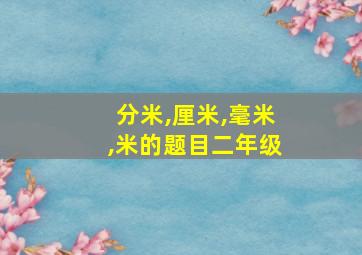 分米,厘米,毫米,米的题目二年级